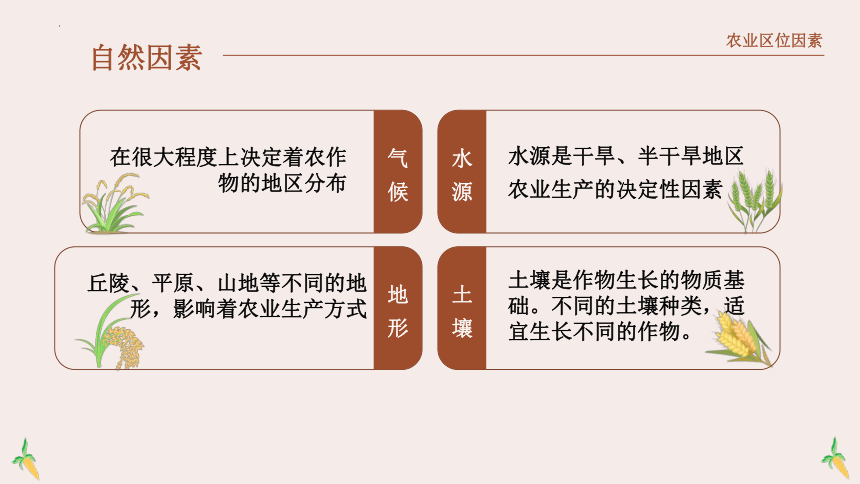 自然因素

农业区位因素

在很大程度上决定着农作物的地区分布

气候

水源

水源是干旱、半干旱地区农业生产的决定性因素

丘陵、平原、山地等不同的地形，影响着农业生产方式

地形

土壤

土壤是作物生长的物质基础。不同的土壤种类，适宜生长不同的作物。